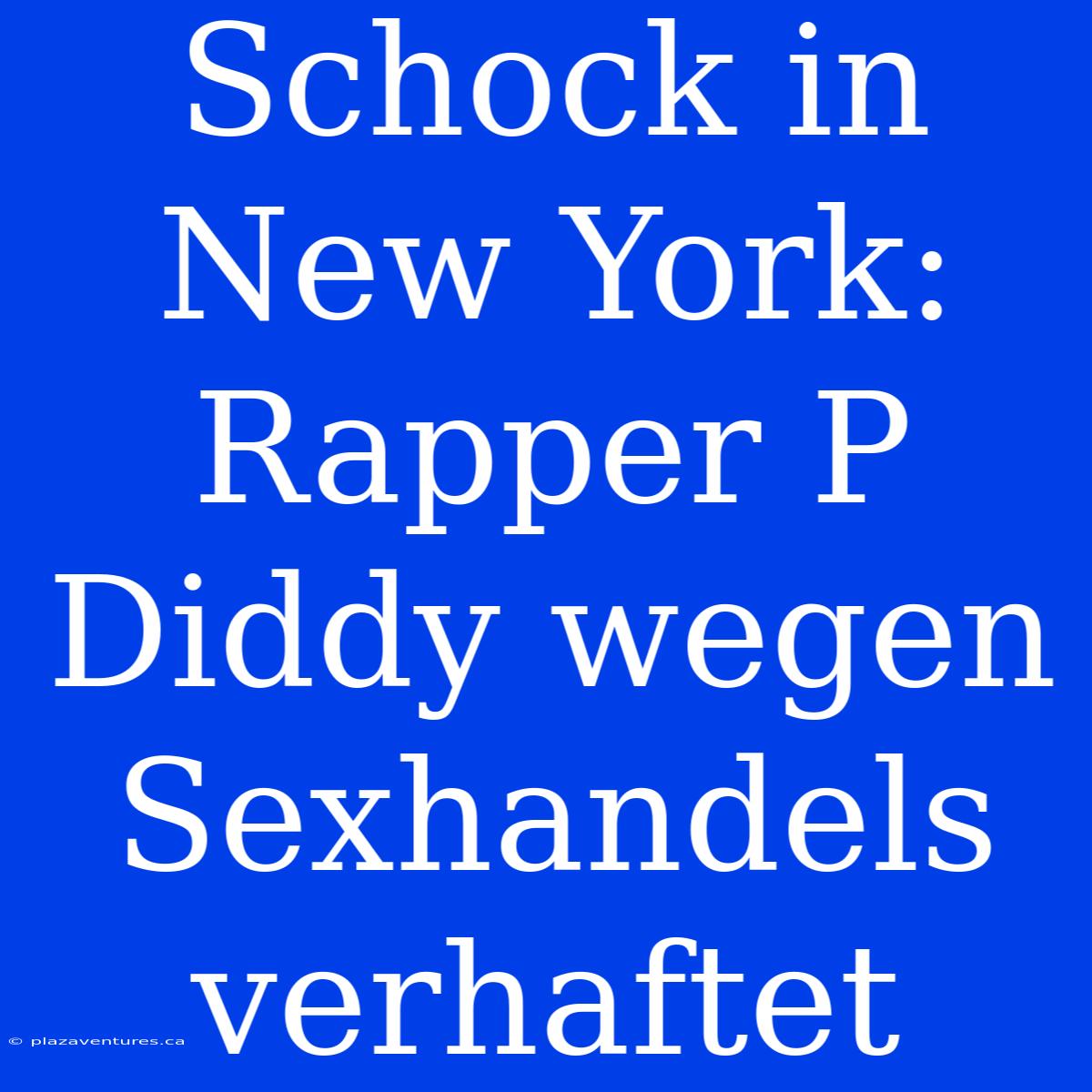 Schock in New York: Rapper P Diddy wegen Sexhandels verhaftet

© plazaventures.ca